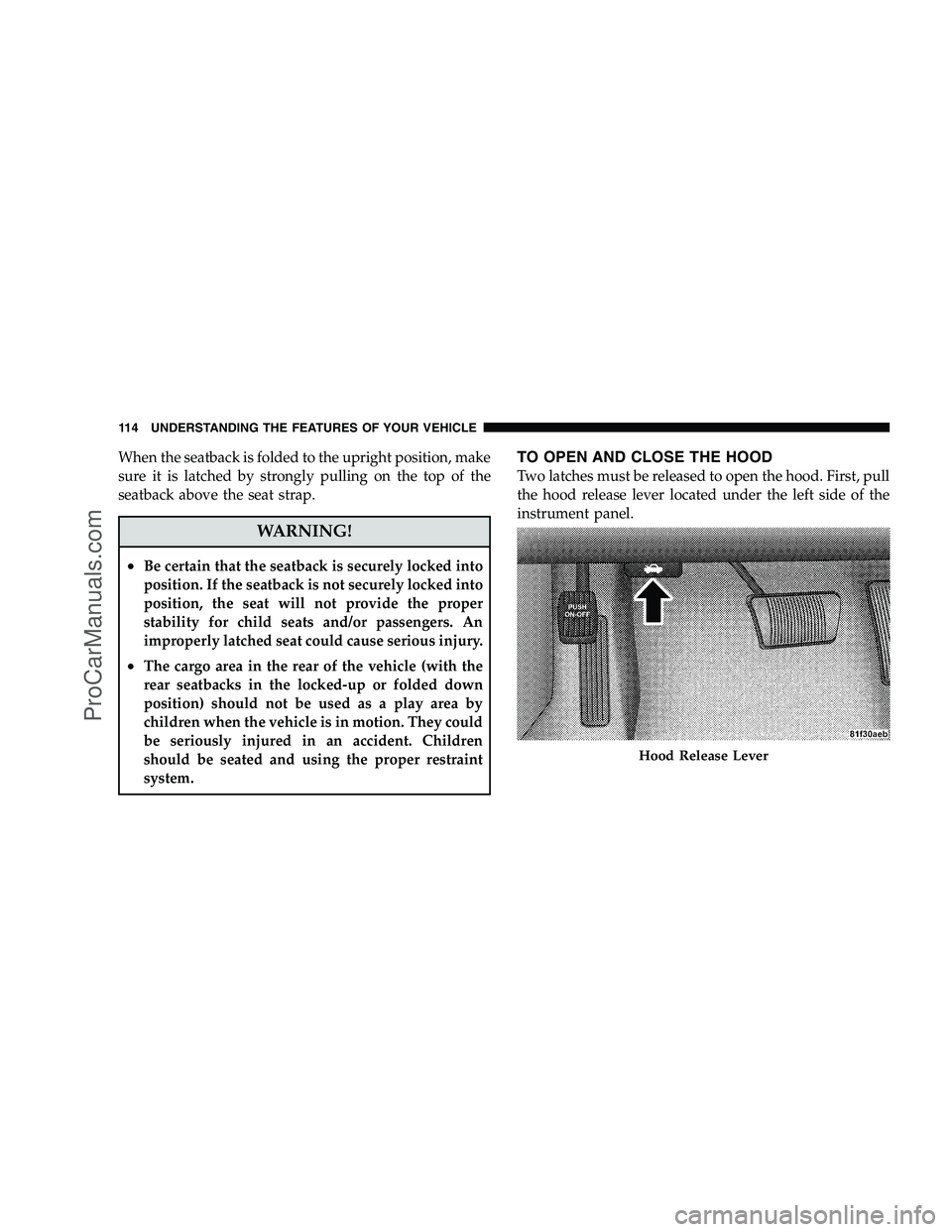 114 UNDERSTANDING THE FEATURES OF YOUR VEHICLE

When the seatback is folded to the upright position, make sure it is latched by strongly pulling on the top of the seatback above the seat strap.

WARNING!

• Be certain that the seatback is securely locked into position. If the seatback is not securely locked into position, the seat will not provide the proper stability for child seats and/or passengers. An improperly latched seat could cause serious injury.

• The cargo area in the rear of the vehicle (with the rear seatbacks in the locked-up or folded down position) should not be used as a play area by children when the vehicle is in motion. They could be seriously injured in an accident. Children should be seated and using the proper restraint system.

TO OPEN AND CLOSE THE HOOD

Two latches must be released to open the hood. First, pull the hood release lever located under the left side of the instrument panel.

PUSH ON-OFF

81f30aeb

Hood Release Lever

ProCarManuals.com

carmanualsonline.info